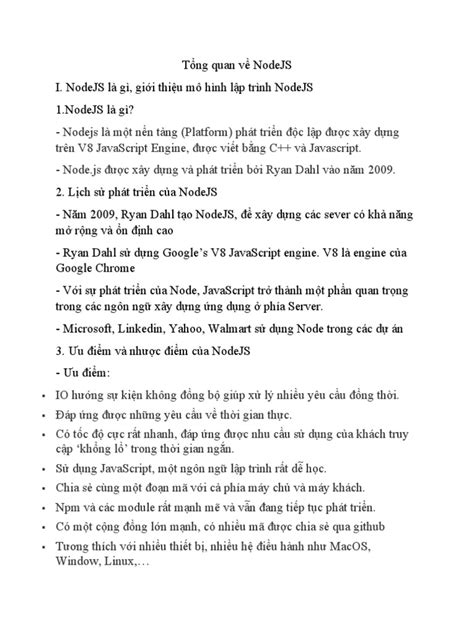 Tổng quan về NodeJS

I. NodeJS là gì, giới thiệu mô hình lập trình NodeJS

1.NodeJS là gì?

- Nodejs là một nền tảng (Platform) phát triển độc lập được xây dựng trên V8 JavaScript Engine, được viết bằng C++ và Javascript.

- Node.js được xây dựng và phát triển bởi Ryan Dahl vào năm 2009.

2. Lịch sử phát triển của NodeJS

- Năm 2009, Ryan Dahl tạo NodeJS, để xây dựng các sever có khả năng mở rộng và ổn định cao

- Ryan Dahl sử dụng Google's V8 JavaScript engine. V8 là engine của Google Chrome

- Với sự phát triển của Node, JavaScript trở thành một phần quan trọng trong các ngôn ngữ xây dựng ứng dụng ở phía Server.

- Microsoft, Linkedin, Yahoo, Walmart sử dụng Node trong các dự án

3. Ưu điểm và nhược điểm của NodeJS

- Ưu điểm:

• IO hướng sự kiện không đồng bộ giúp xử lý nhiều yêu cầu đồng thời.
• Đáp ứng được những yêu cầu về thời gian thực.
• Có tốc độ cực rất nhanh, đáp ứng được nhu cầu sử dụng của khách truy cập 'khổng lồ' trong thời gian ngắn.
• Sử dụng JavaScript, một ngôn ngữ lập trình rất dễ học.
• Chia sẻ cùng một đoạn mã với cả phía máy chủ và máy khách.
• Npm và các module rất mạnh mẽ và vẫn đang tiếp tục phát triển.
• Có một cộng đồng lớn mạnh, có nhiều mã được chia sẻ qua github
• Tương thích với nhiều thiết bị, nhiều hệ điều hành như MacOS, Window, Linux,…